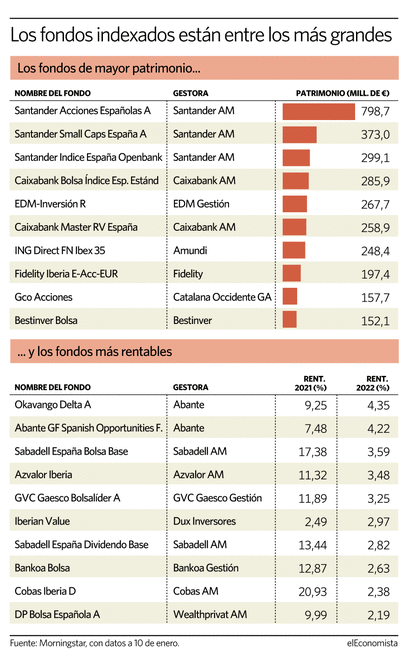 Los fondos indexados están entre los más grandes

Los fondos de mayor patrimonio...

| NOMBRE DEL FONDO | GESTORA | PATRIMONIO (MILL. DE €) |
|---|---|---|
| Santander Acciones Españolas A | Santander AM | 798,7 |
| Santander Small Caps España A | Santander AM | 373,0 |
| Santander Indice España Openbank | Santander AM | 299,1 |
| Caixabank Bolsa Índice Esp. Estánd | Caixabank AM | 285,9 |
| EDM-Inversión R | EDM Gestión | 267,7 |
| Caixabank Master RV España | Caixabank AM | 258,9 |
| ING Direct FN Ibex 35 | Amundi | 248,4 |
| Fidelity Iberia E-Acc-EUR | Fidelity | 197,4 |
| Gco Acciones | Catalana Occidente GA | 157,7 |
| Bestinver Bolsa | Bestinver | 152,1 |

... y los fondos más rentables

| NOMBRE DEL FONDO | GESTORA | RENT. 2021 (%) | RENT. 2022 (%) |
|---|---|---|---|
| Okavango Delta A | Abante | 9,25 | 4,35 |
| Abante GF Spanish Opportunities F. | Abante | 7,48 | 4,22 |
| Sabadell España Bolsa Base | Sabadell AM | 17,38 | 3,59 |
| Azvalor Iberia | Azvalor AM | 11,32 | 3,48 |
| GVC Gaesco Bolsalíder A | GVC Gaesco Gestión | 11,89 | 3,25 |
| Iberian Value | Dux Inversores | 2,49 | 2,97 |
| Sabadell España Dividendo Base | Sabadell AM | 13,44 | 2,82 |
| Bankoa Bolsa | Bankoa Gestión | 12,87 | 2,63 |
| Cobas Iberia D | Cobas AM | 20,93 | 2,38 |
| DP Bolsa Española A | Wealthprivat AM | 9,99 | 2,19 |

Fuente: Morningstar, con datos a 10 de enero.

elEconomista